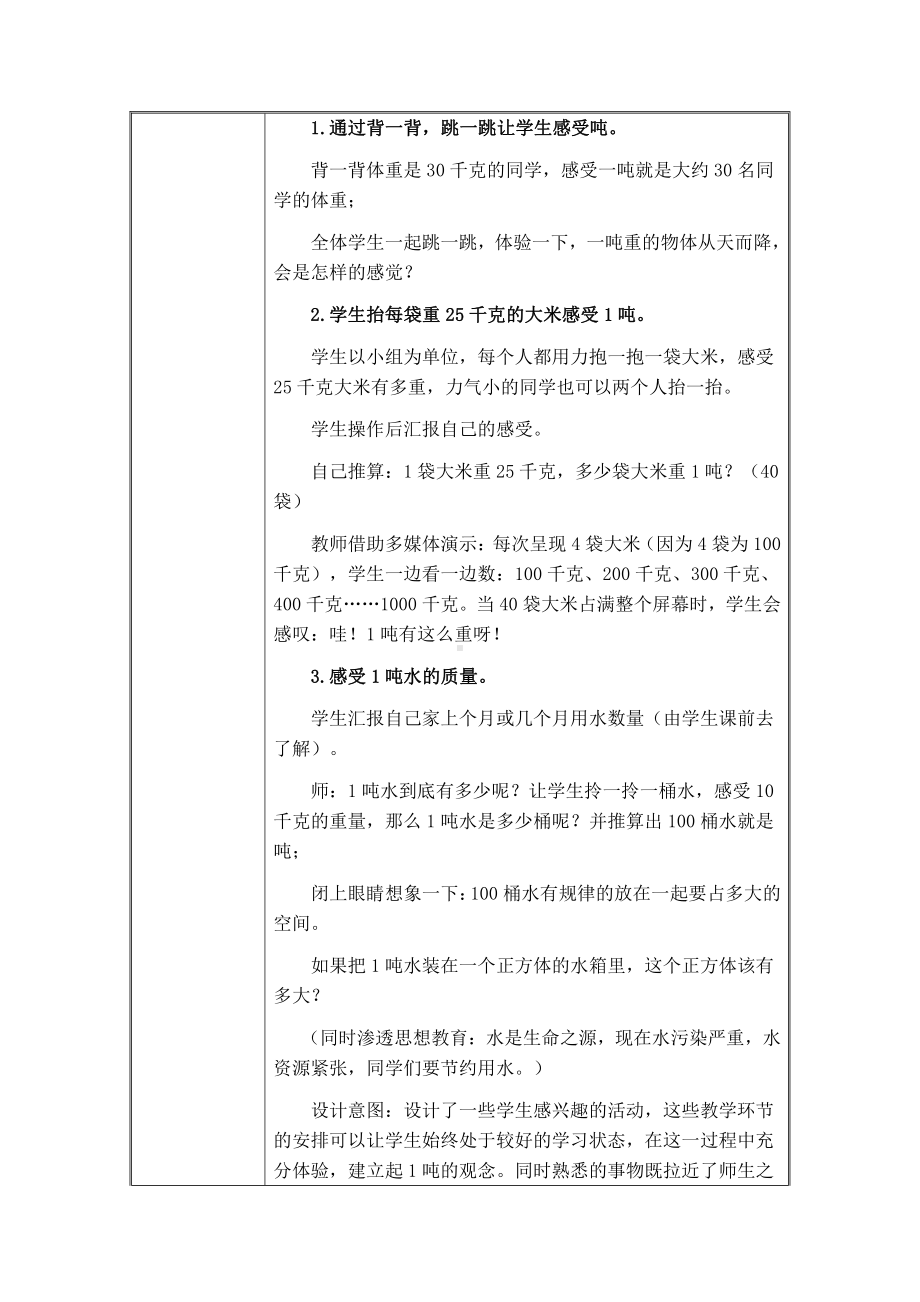 1.通过背一背，跳一跳让学生感受吨。

背一背体重是 30 千克的同学，感受一吨就是大约 30 名同学的体重；

全体学生一起跳一跳，体验一下，一吨重的物体从天而降，会是怎样的感觉？

2.学生抬每袋重 25 千克的大米感受 1 吨。

学生以小组为单位，每个人都用力抱一抱一袋大米，感受 25 千克大米有多重，力气小的同学也可以两个人抬一抬。

学生操作后汇报自己的感受。

自己推算：1 袋大米重 25 千克，多少袋大米重 1 吨？（40 袋）

教师借助多媒体演示：每次呈现 4 袋大米（因为 4 袋为 100 千克），学生一边看一边数：100 千克、200 千克、300 千克、400 千克……1000 千克。当 40 袋大米占满整个屏幕时，学生会感叹：哇！1 吨有这么重呀！

3.感受 1 吨水的质量。

学生汇报自己家上个月或几个月用水数量（由学生课前去了解）。

师：1 吨水到底有多少呢？让学生拎一拎一桶水，感受 10 千克的重量，那么 1 吨水是多少桶呢？并推算出 100 桶水就是吨；

闭上眼睛想象一下：100 桶水有规律的放在一起要占多大的空间。

如果把 1 吨水装在一个正方体的水箱里，这个正方体该有多大？

（同时渗透思想教育：水是生命之源，现在水污染严重，水资源紧张，同学们要节约用水。）

设计意图：设计了一些学生感兴趣的活动，这些教学环节的安排可以让学生始终处于较好的学习状态，在这一过程中充分体验，建立起 1 吨的观念。同时熟悉的事物既拉近了师生之